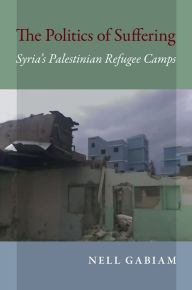 The Politics of Suffering
Syria's Palestinian Refugee Camps

NELL GABIAM